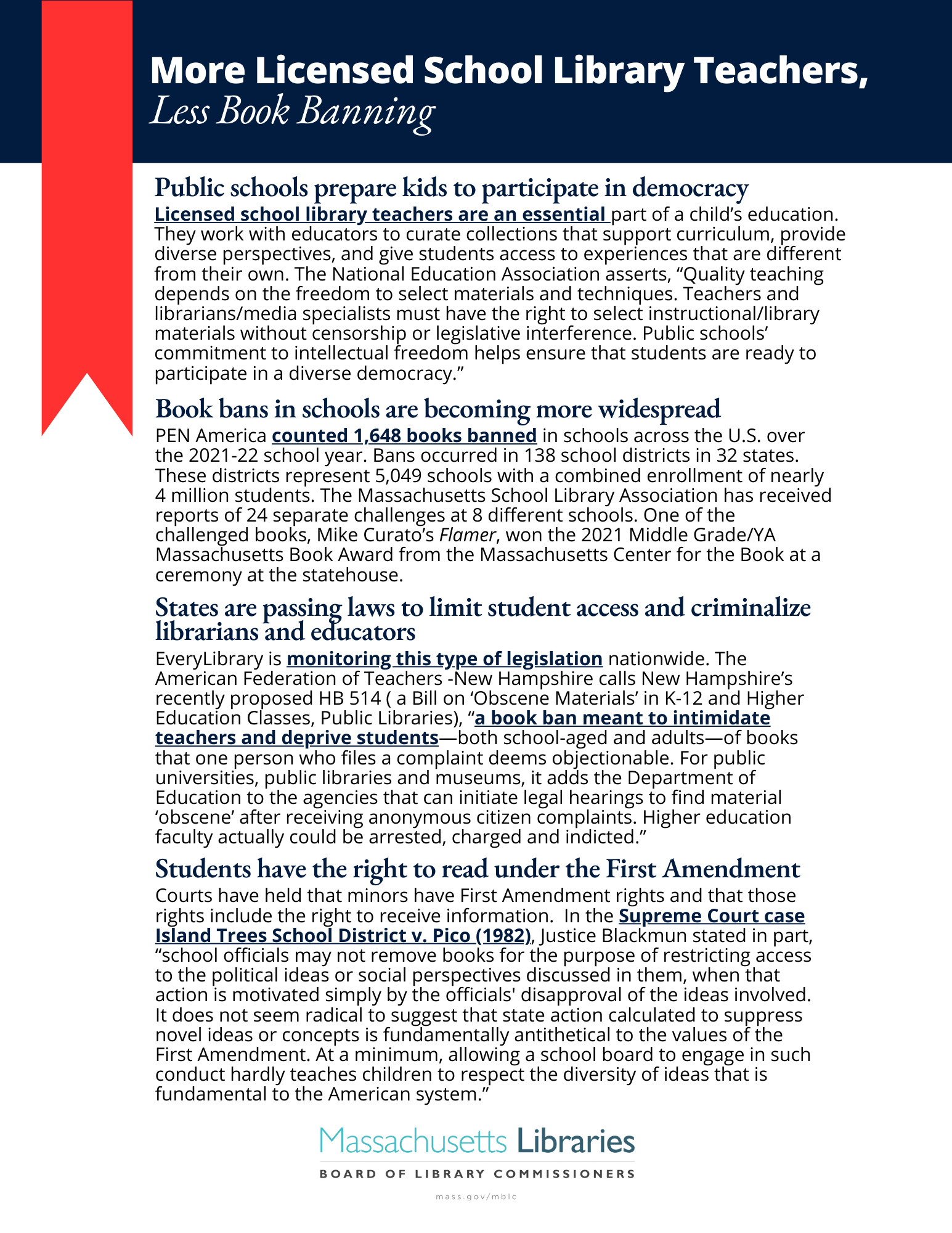 More Licensed School Library Teachers,
Less Book Banning

Public schools prepare kids to participate in democracy
Licensed school library teachers are an essential part of a child's education. They work with educators to curate collections that support curriculum, provide diverse perspectives, and give students access to experiences that are different from their own. The National Education Association asserts, "Quality teaching depends on the freedom to select materials and techniques. Teachers and librarians/media specialists must have the right to select instructional/library materials without censorship or legislative interference. Public schools' commitment to intellectual freedom helps ensure that students are ready to participate in a diverse democracy."

Book bans in schools are becoming more widespread
PEN America counted 1,648 books banned in schools across the U.S. over the 2021-22 school year. Bans occurred in 138 school districts in 32 states. These districts represent 5,049 schools with a combined enrollment of nearly 4 million students. The Massachusetts School Library Association has received reports of 24 separate challenges at 8 different schools. One of the challenged books, Mike Curato's Flamer, won the 2021 Middle Grade/YA Massachusetts Book Award from the Massachusetts Center for the Book at a ceremony at the statehouse.

States are passing laws to limit student access and criminalize librarians and educators
EveryLibrary is monitoring this type of legislation nationwide. The American Federation of Teachers -New Hampshire calls New Hampshire's recently proposed HB 514 ( a Bill on 'Obscene Materials' in K-12 and Higher Education Classes, Public Libraries), "a book ban meant to intimidate teachers and deprive students—both school-aged and adults—of books that one person who files a complaint deems objectionable. For public universities, public libraries and museums, it adds the Department of Education to the agencies that can initiate legal hearings to find material 'obscene' after receiving anonymous citizen complaints. Higher education faculty actually could be arrested, charged and indicted."

Students have the right to read under the First Amendment
Courts have held that minors have First Amendment rights and that those rights include the right to receive information. In the Supreme Court case Island Trees School District v. Pico (1982), Justice Blackmun stated in part, "school officials may not remove books for the purpose of restricting access to the political ideas or social perspectives discussed in them, when that action is motivated simply by the officials' disapproval of the ideas involved. It does not seem radical to suggest that state action calculated to suppress novel ideas or concepts is fundamentally antithetical to the values of the First Amendment. At a minimum, allowing a school board to engage in such conduct hardly teaches children to respect the diversity of ideas that is fundamental to the American system."

Massachusetts Libraries
BOARD OF LIBRARY COMMISSIONERS
mass.gov/mblc